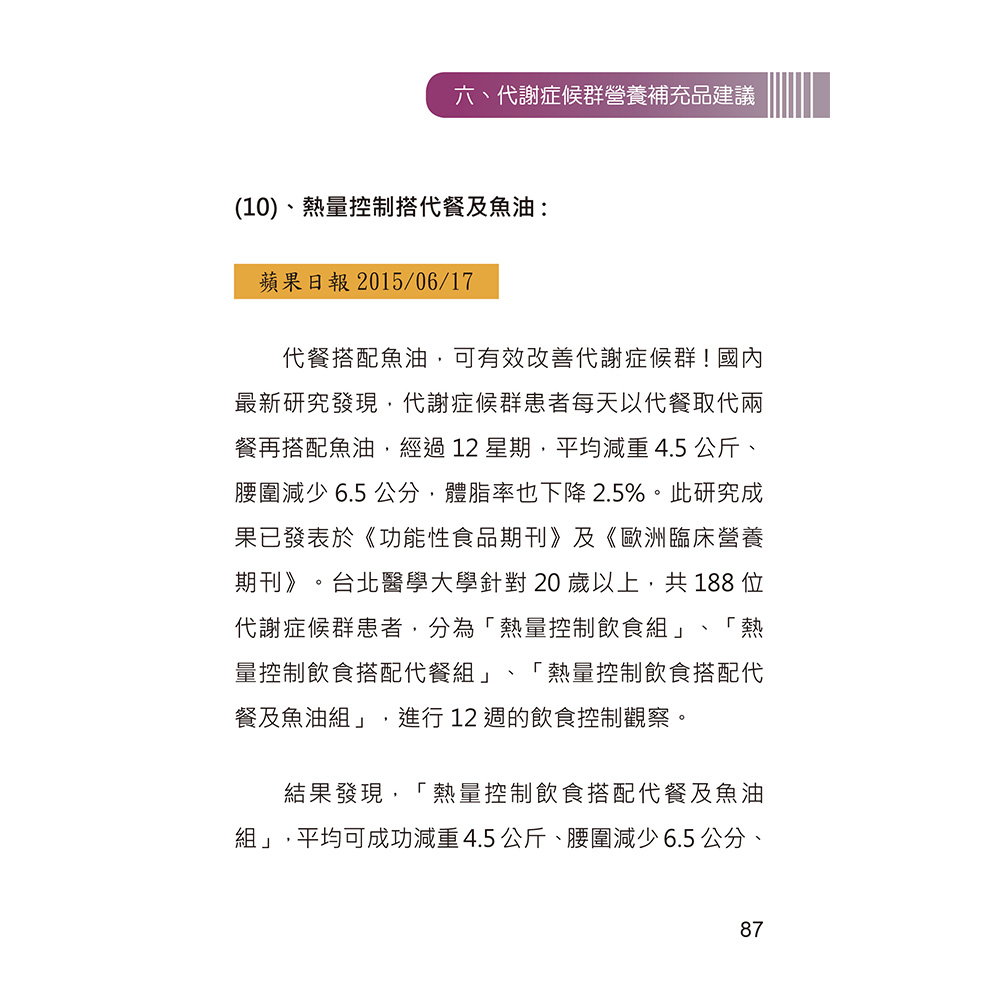 六、代謝症候群營養補充品建議

(10)、熱量控制搭代餐及魚油：

蘋果日報 2015/06/17

代餐搭配魚油，可有效改善代謝症候群！國內最新研究發現，代謝症候群患者每天以代餐取代兩餐再搭配魚油，經過 12 星期，平均減重 4.5 公斤、腰圍減少 6.5 公分，體脂率也下降 2.5%。此研究成果已發表於《功能性食品期刊》及《歐洲臨床營養期刊》。台北醫學大學針對 20 歲以上，共 188 位代謝症候群患者，分為「熱量控制飲食組」、「熱量控制飲食搭配代餐組」、「熱量控制飲食搭配代餐及魚油組」，進行 12 週的飲食控制觀察。

結果發現，「熱量控制飲食搭配代餐及魚油組」，平均可成功減重 4.5 公斤、腰圍減少 6.5 公分、

87